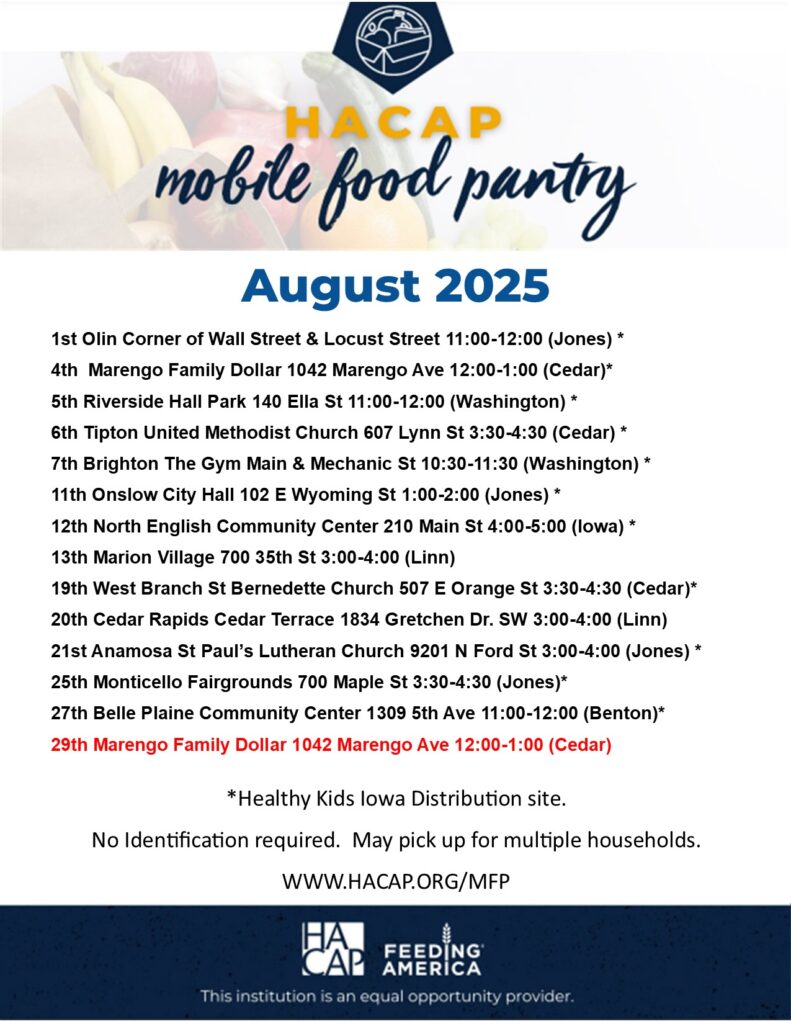 HACAP
mobile food pantry

August 2025

1st Olin Corner of Wall Street & Locust Street 11:00-12:00 (Jones) *

4th Marengo Family Dollar 1042 Marengo Ave 12:00-1:00 (Cedar)*

5th Riverside Hall Park 140 Ella St 11:00-12:00 (Washington) *

6th Tipton United Methodist Church 607 Lynn St 3:30-4:30 (Cedar) *

7th Brighton The Gym Main & Mechanic St 10:30-11:30 (Washington) *

11th Onslow City Hall 102 E Wyoming St 1:00-2:00 (Jones) *

12th North English Community Center 210 Main St 4:00-5:00 (Iowa) *

13th Marion Village 700 35th St 3:00-4:00 (Linn)

19th West Branch St Bernedette Church 507 E Orange St 3:30-4:30 (Cedar)*

20th Cedar Rapids Cedar Terrace 1834 Gretchen Dr. SW 3:00-4:00 (Linn)

21st Anamosa St Paul's Lutheran Church 9201 N Ford St 3:00-4:00 (Jones) *

25th Monticello Fairgrounds 700 Maple St 3:30-4:30 (Jones)*

27th Belle Plaine Community Center 1309 5th Ave 11:00-12:00 (Benton)*

29th Marengo Family Dollar 1042 Marengo Ave 12:00-1:00 (Cedar)

*Healthy Kids Iowa Distribution site.

No Identification required. May pick up for multiple households.

WWW.HACAP.ORG/MFP

HACAP FEEDING AMERICA

This institution is an equal opportunity provider.